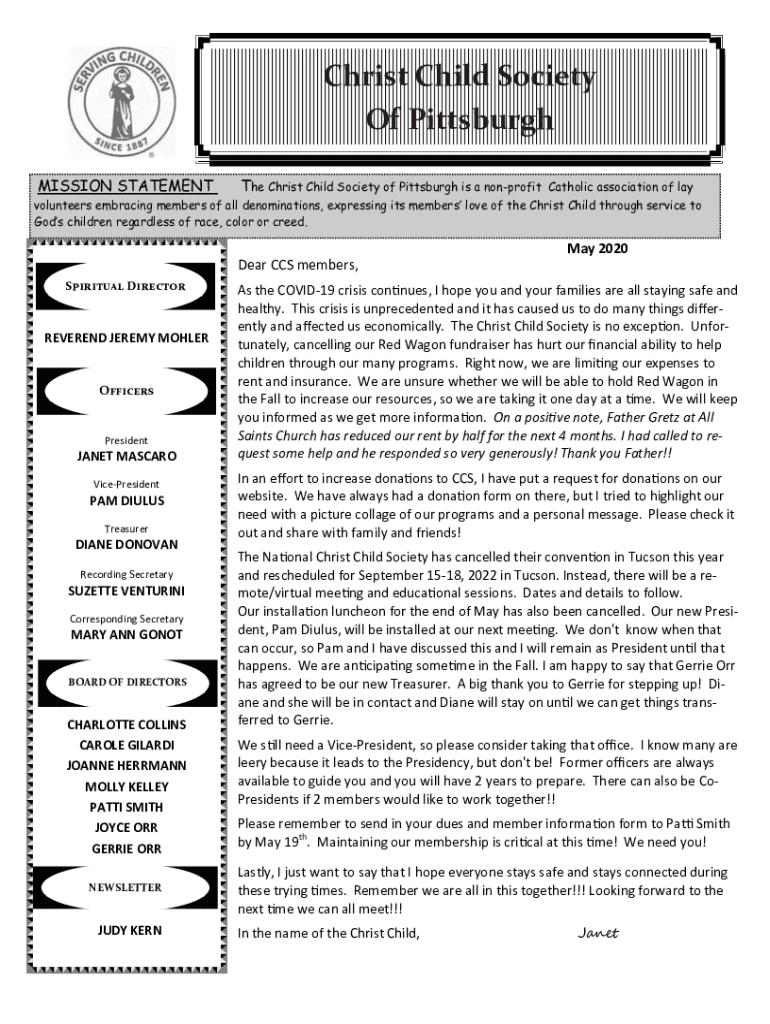 SERVING CHILDREN
SINCE 1887

Christ Child Society
Of Pittsburgh

MISSION STATEMENT The Christ Child Society of Pittsburgh is a non-profit Catholic association of lay volunteers embracing members of all denominations, expressing its members' love of the Christ Child through service to God's children regardless of race, color or creed.

SPIRITUAL DIRECTOR

REVEREND JEREMY MOHLER

OFFICERS

President
JANET MASCARO

Vice-President
PAM DIULUS

Treasurer
DIANE DONOVAN

Recording Secretary
SUZETTE VENTURINI

Corresponding Secretary
MARY ANN GONOT

BOARD OF DIRECTORS

CHARLOTTE COLLINS
CAROLE GILARDI
JOANNE HERRMANN
MOLLY KELLEY
PATTI SMITH
JOYCE ORR
GERRIE ORR

NEWSLETTER

JUDY KERN

May 2020

Dear CCS members,

As the COVID-19 crisis continues, I hope you and your families are all staying safe and healthy. This crisis is unprecedented and it has caused us to do many things differently and affected us economically. The Christ Child Society is no exception. Unfortunately, cancelling our Red Wagon fundraiser has hurt our financial ability to help children through our many programs. Right now, we are limiting our expenses to rent and insurance. We are unsure whether we will be able to hold Red Wagon in the Fall to increase our resources, so we are taking it one day at a time. We will keep you informed as we get more information. On a positive note, Father Gretz at All Saints Church has reduced our rent by half for the next 4 months. I had called to request some help and he responded so very generously! Thank you Father!!

In an effort to increase donations to CCS, I have put a request for donations on our website. We have always had a donation form on there, but I tried to highlight our need with a picture collage of our programs and a personal message. Please check it out and share with family and friends!

The National Christ Child Society has cancelled their convention in Tucson this year and rescheduled for September 15-18, 2022 in Tucson. Instead, there will be a remote/virtual meeting and educational sessions. Dates and details to follow.
Our installation luncheon for the end of May has also been cancelled. Our new President, Pam Diulus, will be installed at our next meeting. We don't know when that can occur, so Pam and I have discussed this and I will remain as President until that happens. We are anticipating sometime in the Fall. I am happy to say that Gerrie Orr has agreed to be our new Treasurer. A big thank you to Gerrie for stepping up! Diane and she will be in contact and Diane will stay on until we can get things transferred to Gerrie.

We still need a Vice-President, so please consider taking that office. I know many are leery because it leads to the Presidency, but don't be! Former officers are always available to guide you and you will have 2 years to prepare. There can also be Co-Presidents if 2 members would like to work together!!

Please remember to send in your dues and member information form to Patti Smith by May 19$^{th}$. Maintaining our membership is critical at this time! We need you!

Lastly, I just want to say that I hope everyone stays safe and stays connected during these trying times. Remember we are all in this together!!! Looking forward to the next time we can all meet!!!

In the name of the Christ Child, Janet